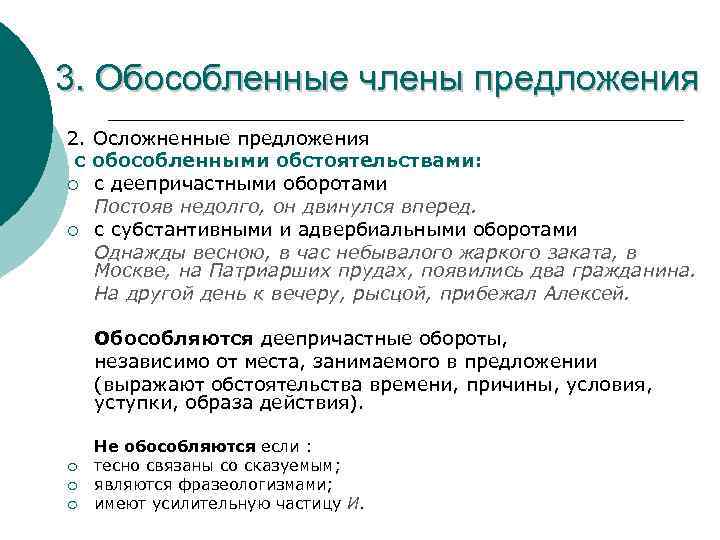 3. Обособленные члены предложения

2. Осложненные предложения
с обособленными обстоятельствами:
○ с деепричастными оборотами
Постояв недолго, он двинулся вперед.
○ с субстантивными и адвербиальными оборотами
Однажды весною, в час небывалого жаркого заката, в Москве, на Патриарших прудах, появились два гражданина.
На другой день к вечеру, рысцой, прибежал Алексей.

Обособляются деепричастные обороты, независимо от места, занимаемого в предложении (выражают обстоятельства времени, причины, условия, уступки, образа действия).

Не обособляются если :
○ тесно связаны со сказуемым;
○ являются фразеологизмами;
○ имеют усилительную частицу И.